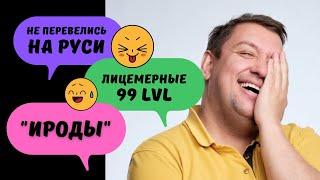 НЕ ПЕРЕВЕЛИСЬ НА РУСИ

ЛИЦЕМЕРНЫЕ 99 LVL

"ИРОДЫ"